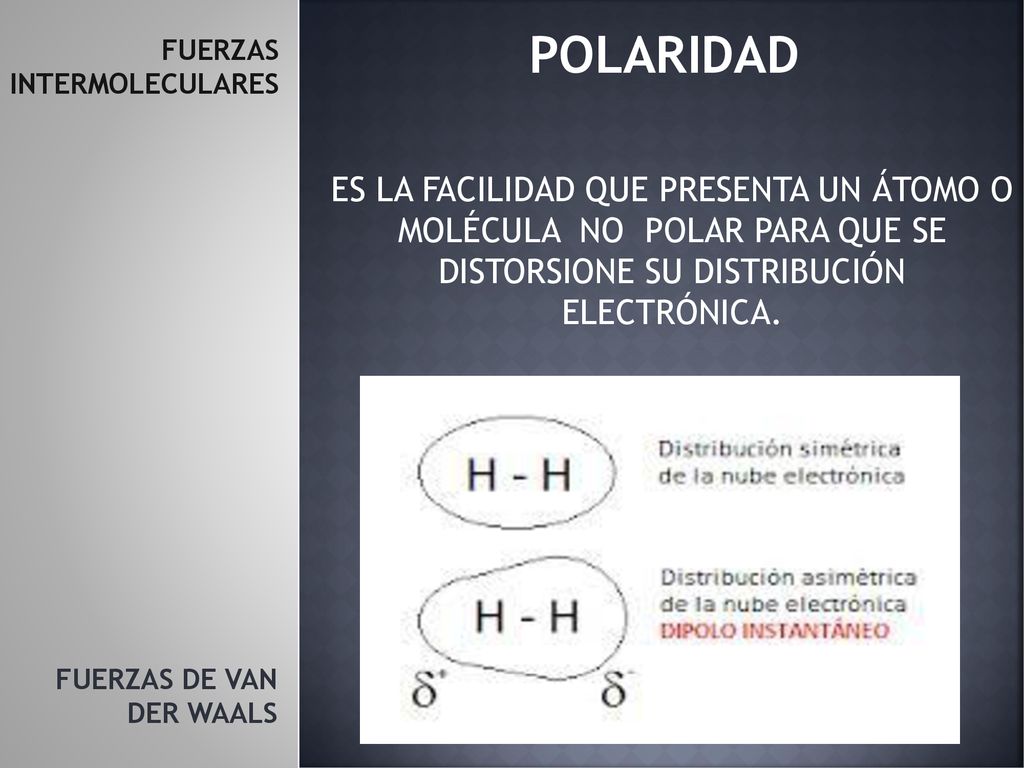 FUERZAS INTERMOLECULARES

POLARIDAD

ES LA FACILIDAD QUE PRESENTA UN ÁTOMO O MOLÉCULA NO POLAR PARA QUE SE DISTORSIONE SU DISTRIBUCIÓN ELECTRÓNICA.

H - H

Distribución simétrica de la nube electrónica

H - H

$\delta^+$ $\delta^-$

Distribución asimétrica de la nube electrónica
DIPOLO INSTANTÁNEO

FUERZAS DE VAN DER WAALS